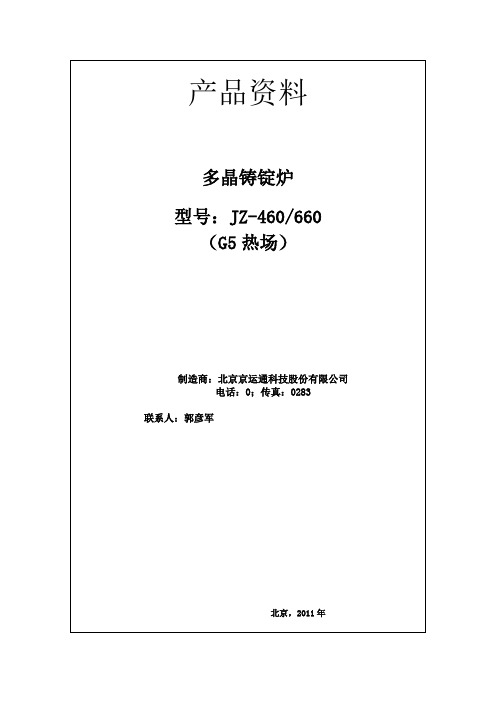 产品资料

多晶铸锭炉

型号：JZ-460/660
（G5 热场）

制造商：北京京运通科技股份有限公司
电话：0；传真：0283

联系人：郭彦军

北京，2011 年